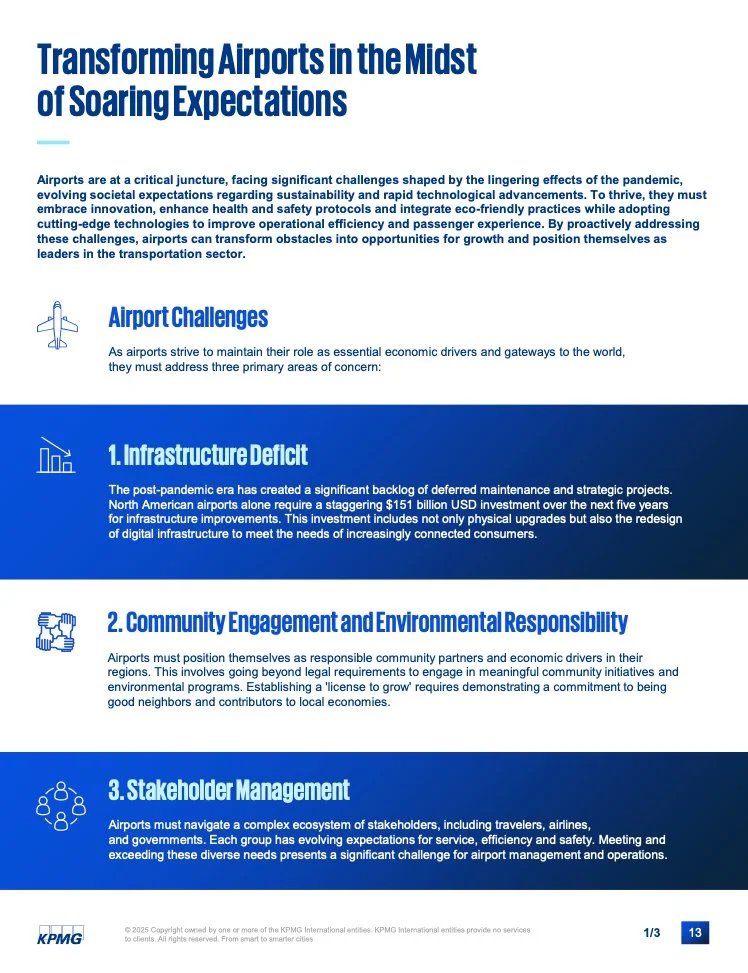 Transforming Airports in the Midst of Soaring Expectations

Airports are at a critical juncture, facing significant challenges shaped by the lingering effects of the pandemic, evolving societal expectations regarding sustainability and rapid technological advancements. To thrive, they must embrace innovation, enhance health and safety protocols and integrate eco-friendly practices while adopting cutting-edge technologies to improve operational efficiency and passenger experience. By proactively addressing these challenges, airports can transform obstacles into opportunities for growth and position themselves as leaders in the transportation sector.

Airport Challenges

As airports strive to maintain their role as essential economic drivers and gateways to the world, they must address three primary areas of concern:

1. Infrastructure Deficit

The post-pandemic era has created a significant backlog of deferred maintenance and strategic projects. North American airports alone require a staggering $151 billion USD investment over the next five years for infrastructure improvements. This investment includes not only physical upgrades but also the redesign of digital infrastructure to meet the needs of increasingly connected consumers.

2. Community Engagement and Environmental Responsibility

Airports must position themselves as responsible community partners and economic drivers in their regions. This involves going beyond legal requirements to engage in meaningful community initiatives and environmental programs. Establishing a 'license to grow' requires demonstrating a commitment to being good neighbors and contributors to local economies.

3. Stakeholder Management

Airports must navigate a complex ecosystem of stakeholders, including travelers, airlines, and governments. Each group has evolving expectations for service, efficiency and safety. Meeting and exceeding these diverse needs presents a significant challenge for airport management and operations.

KPMG

© 2025 Copyright owned by one or more of the KPMG International entities. KPMG International entities provide no services to clients. All rights reserved. From smart to smarter cities

1/3

13